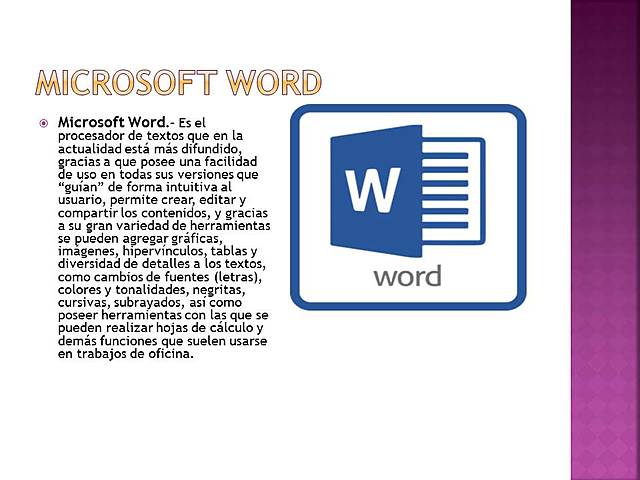 MICROSOFT WORD

Microsoft Word.- Es el procesador de textos que en la actualidad está más difundido, gracias a que posee una facilidad de uso en todas sus versiones que "guían" de forma intuitiva al usuario, permite crear, editar y compartir los contenidos, y gracias a su gran variedad de herramientas se pueden agregar gráficas, imágenes, hipervínculos, tablas y diversidad de detalles a los textos, como cambios de fuentes (letras), colores y tonalidades, negritas, cursivas, subrayados, así como poseer herramientas con las que se pueden realizar hojas de cálculo y demás funciones que suelen usarse en trabajos de oficina.

W

word